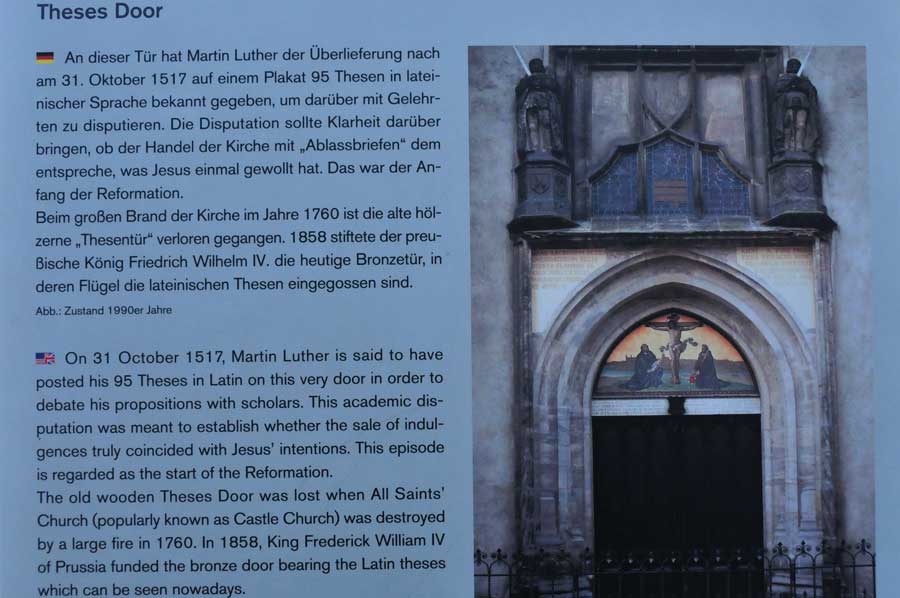 Theses Door

An dieser Tür hat Martin Luther der Überlieferung nach am 31. Oktober 1517 auf einem Plakat 95 Thesen in lateinischer Sprache bekannt gegeben, um darüber mit Gelehrten zu disputieren. Die Disputation sollte Klarheit darüber bringen, ob der Handel der Kirche mit „Ablassbriefen“ dem entspreche, was Jesus einmal gewollt hat. Das war der Anfang der Reformation.
Beim großen Brand der Kirche im Jahre 1760 ist die alte hölzerne „Thesentür“ verloren gegangen. 1858 stiftete der preußische König Friedrich Wilhelm IV. die heutige Bronzetür, in deren Flügel die lateinischen Thesen eingegossen sind.
Abb.: Zustand 1990er Jahre

On 31 October 1517, Martin Luther is said to have posted his 95 Theses in Latin on this very door in order to debate his propositions with scholars. This academic disputation was meant to establish whether the sale of indulgences truly coincided with Jesus' intentions. This episode is regarded as the start of the Reformation.
The old wooden Theses Door was lost when All Saints' Church (popularly known as Castle Church) was destroyed by a large fire in 1760. In 1858, King Frederick William IV of Prussia funded the bronze door bearing the Latin theses which can be seen nowadays.